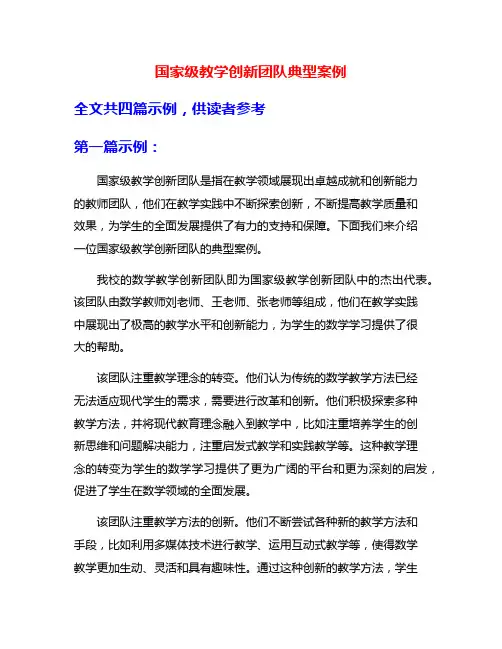 国家级教学创新团队典型案例

全文共四篇示例，供读者参考

第一篇示例：

国家级教学创新团队是指在教学领域展现出卓越成就和创新能力的教师团队，他们在教学实践中不断探索创新，不断提高教学质量和效果，为学生的全面发展提供了有力的支持和保障。下面我们来介绍一位国家级教学创新团队的典型案例。

我校的数学教学创新团队即为国家级教学创新团队中的杰出代表。该团队由数学教师刘老师、王老师、张老师等组成，他们在教学实践中展现出了极高的教学水平和创新能力，为学生的数学学习提供了很大的帮助。

该团队注重教学理念的转变。他们认为传统的数学教学方法已经无法适应现代学生的需求，需要进行改革和创新。他们积极探索多种教学方法，并将现代教育理念融入到教学中，比如注重培养学生的创新思维和问题解决能力，注重启发式教学和实践教学等。这种教学理念的转变为学生的数学学习提供了更为广阔的平台和更为深刻的启发，促进了学生在数学领域的全面发展。

该团队注重教学方法的创新。他们不断尝试各种新的教学方法和手段，比如利用多媒体技术进行教学、运用互动式教学等，使得数学教学更加生动、灵活和具有趣味性。通过这种创新的教学方法，学生